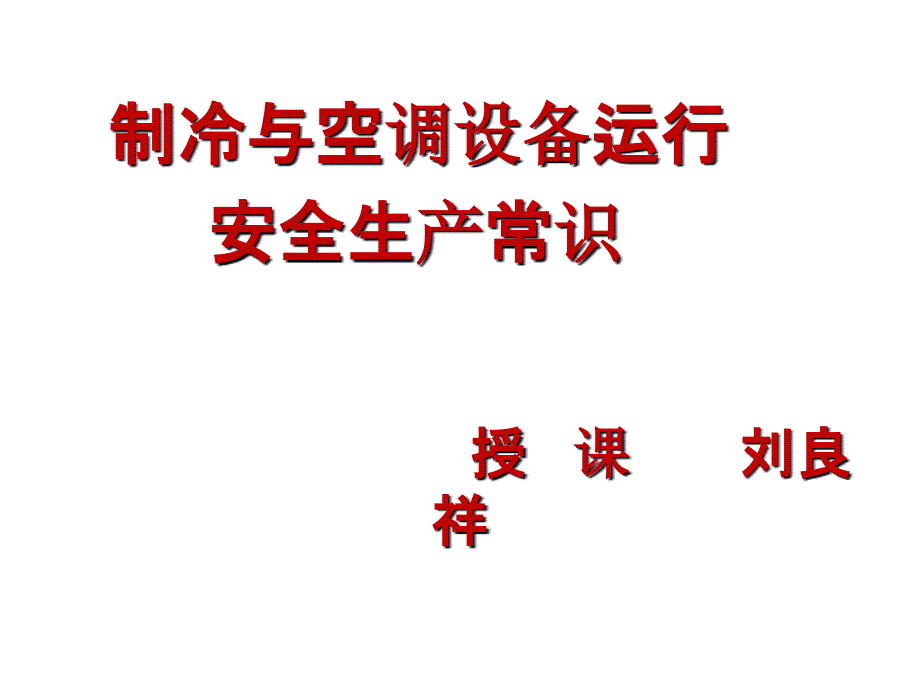 制冷与空调设备运行
安全生产常识

授 课 刘良祥